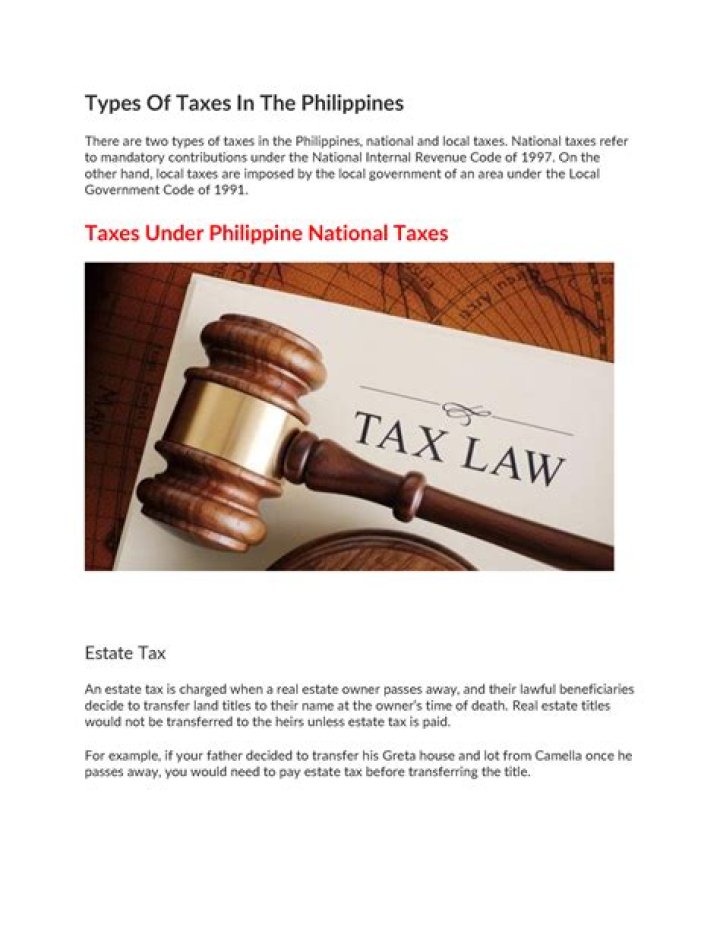 Types Of Taxes In The Philippines

There are two types of taxes in the Philippines, national and local taxes. National taxes refer to mandatory contributions under the National Internal Revenue Code of 1997. On the other hand, local taxes are imposed by the local government of an area under the Local Government Code of 1991.

Taxes Under Philippine National Taxes

TAX LAW

Estate Tax

An estate tax is charged when a real estate owner passes away, and their lawful beneficiaries decide to transfer land titles to their name at the owner's time of death. Real estate titles would not be transferred to the heirs unless estate tax is paid.

For example, if your father decided to transfer his Greta house and lot from Camella once he passes away, you would need to pay estate tax before transferring the title.